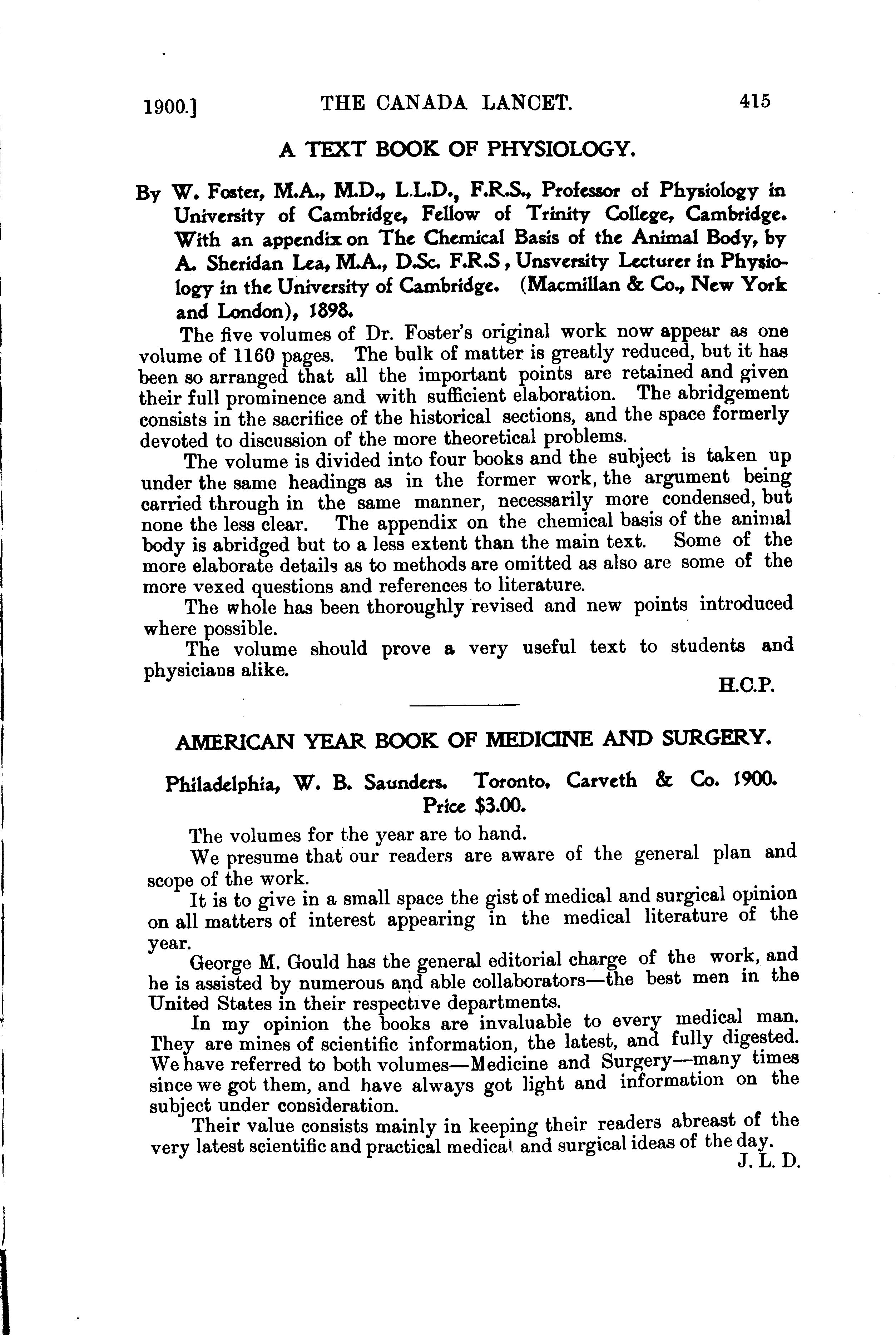 1900.] THE CANADA LANCET. 415

A TEXT BOOK OF PHYSIOLOGY.

By W. Foster, M.A., M.D., L.L.D., F.R.S., Professor of Physiology in University of Cambridge, Fellow of Trinity College, Cambridge. With an appendix on The Chemical Basis of the Animal Body, by A. Sheridan Lea, M.A., D.Sc. F.R.S, Unsversity Lecturer in Physiology in the University of Cambridge. (Macmillan & Co., New York and London), 1898.

The five volumes of Dr. Foster's original work now appear as one volume of 1160 pages. The bulk of matter is greatly reduced, but it has been so arranged that all the important points are retained and given their full prominence and with sufficient elaboration. The abridgement consists in the sacrifice of the historical sections, and the space formerly devoted to discussion of the more theoretical problems.

The volume is divided into four books and the subject is taken up under the same headings as in the former work, the argument being carried through in the same manner, necessarily more condensed, but none the less clear. The appendix on the chemical basis of the animal body is abridged but to a less extent than the main text. Some of the more elaborate details as to methods are omitted as also are some of the more vexed questions and references to literature.

The whole has been thoroughly revised and new points introduced where possible.

The volume should prove a very useful text to students and physicians alike.

H.C.P.

AMERICAN YEAR BOOK OF MEDICINE AND SURGERY.

Philadelphia, W. B. Saunders. Toronto, Carveth & Co. 1900. Price $3.00.

The volumes for the year are to hand.

We presume that our readers are aware of the general plan and scope of the work.

It is to give in a small space the gist of medical and surgical opinion on all matters of interest appearing in the medical literature of the year.

George M. Gould has the general editorial charge of the work, and he is assisted by numerous and able collaborators—the best men in the United States in their respective departments.

In my opinion the books are invaluable to every medical man. They are mines of scientific information, the latest, and fully digested. We have referred to both volumes—Medicine and Surgery—many times since we got them, and have always got light and information on the subject under consideration.

Their value consists mainly in keeping their readers abreast of the very latest scientific and practical medical and surgical ideas of the day.

J. L. D.